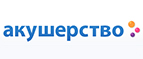 акушерство